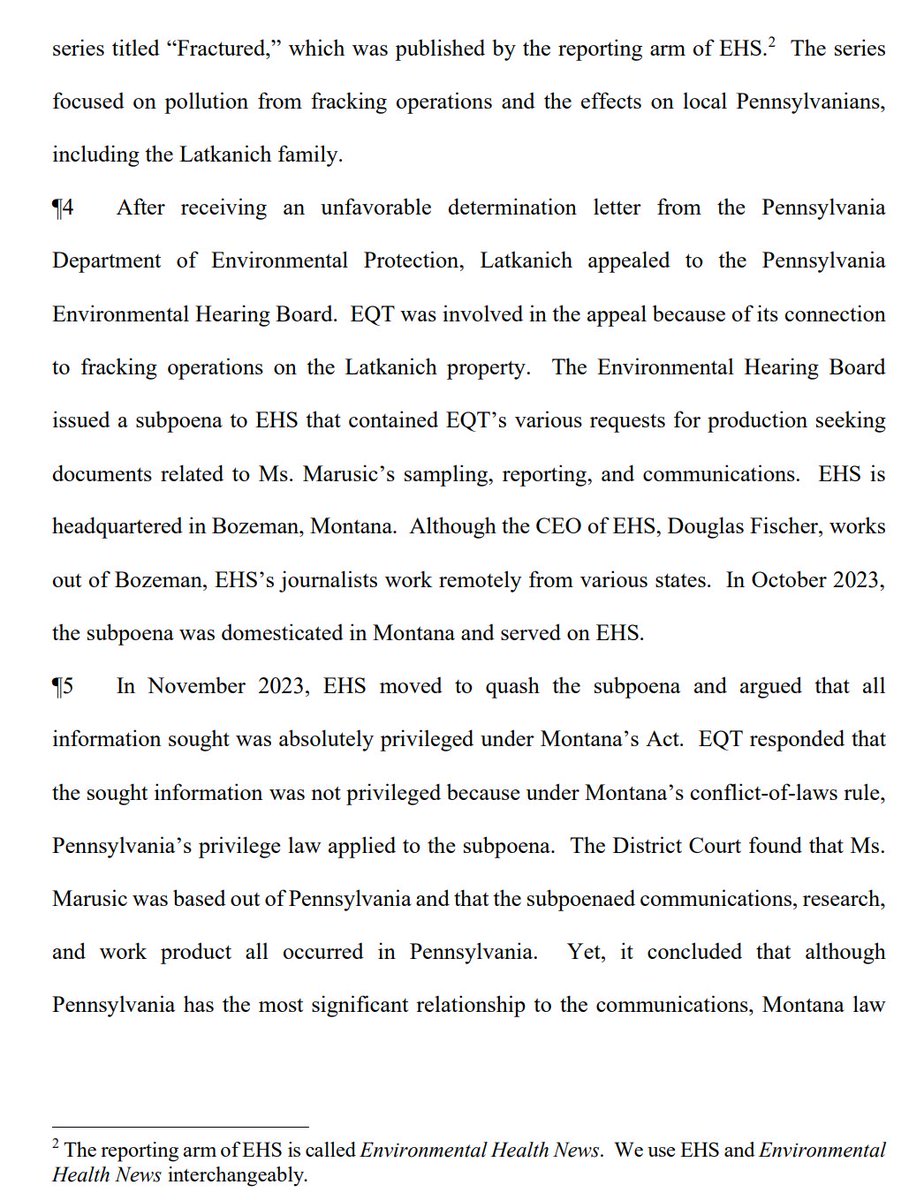 series titled “Fractured,” which was published by the reporting arm of EHS.$^2$ The series focused on pollution from fracking operations and the effects on local Pennsylvanians, including the Latkanich family.

¶4 After receiving an unfavorable determination letter from the Pennsylvania Department of Environmental Protection, Latkanich appealed to the Pennsylvania Environmental Hearing Board. EQT was involved in the appeal because of its connection to fracking operations on the Latkanich property. The Environmental Hearing Board issued a subpoena to EHS that contained EQT’s various requests for production seeking documents related to Ms. Marusic’s sampling, reporting, and communications. EHS is headquartered in Bozeman, Montana. Although the CEO of EHS, Douglas Fischer, works out of Bozeman, EHS’s journalists work remotely from various states. In October 2023, the subpoena was domesticated in Montana and served on EHS.

¶5 In November 2023, EHS moved to quash the subpoena and argued that all information sought was absolutely privileged under Montana’s Act. EQT responded that the sought information was not privileged because under Montana’s conflict-of-laws rule, Pennsylvania’s privilege law applied to the subpoena. The District Court found that Ms. Marusic was based out of Pennsylvania and that the subpoenaed communications, research, and work product all occurred in Pennsylvania. Yet, it concluded that although Pennsylvania has the most significant relationship to the communications, Montana law

$^2$ The reporting arm of EHS is called Environmental Health News. We use EHS and Environmental Health News interchangeably.